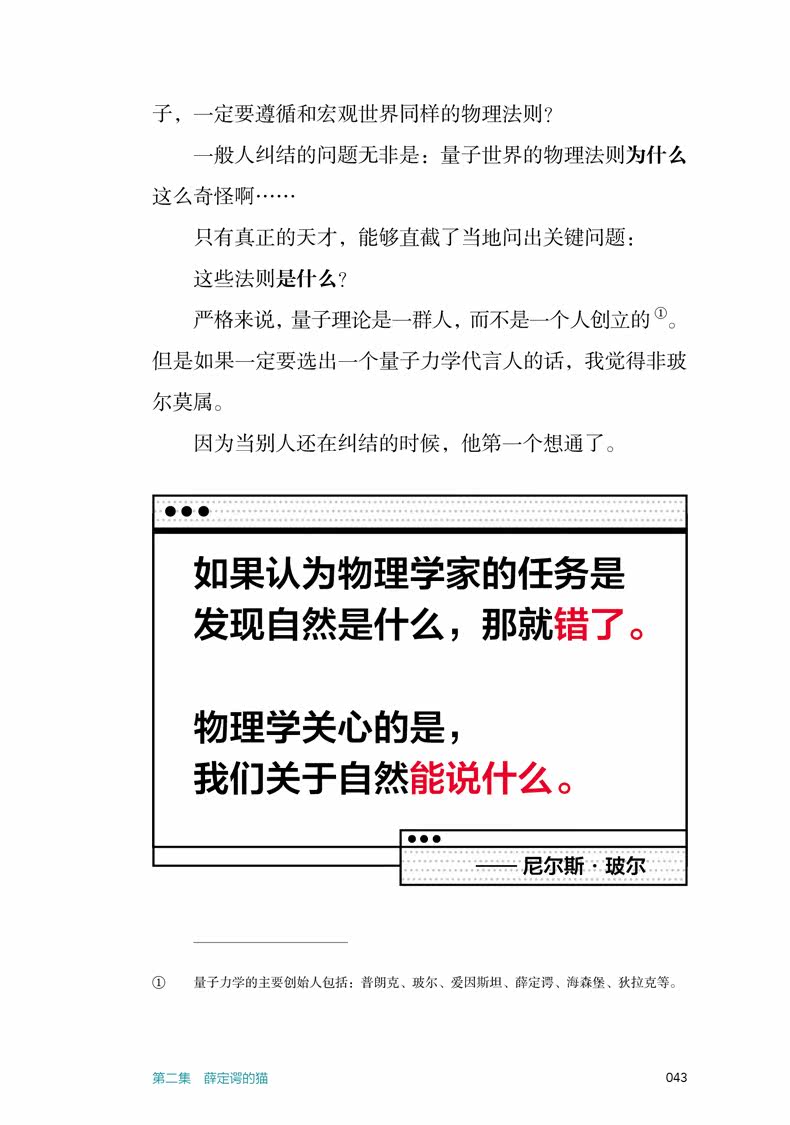 子，一定要遵循和宏观世界同样的物理法则？

一般人纠结的问题无非是：量子世界的物理法则为什么这么奇怪啊……

只有真正的天才，能够直截了当地问出关键问题：

这些法则是什么？

严格来说，量子理论是一群人，而不是一个人创立的①。但是如果一定要选出一个量子力学代言人的话，我觉得非玻尔莫属。

因为当别人还在纠结的时候，他第一个想通了。

如果认为物理学家的任务是发现自然是什么，那就错了。

物理学关心的是，我们关于自然能说什么。

——尼尔斯·玻尔

① 量子力学的主要创始人包括：普朗克、玻尔、爱因斯坦、薛定谔、海森堡、狄拉克等。

第二集 薛定谔的猫 043